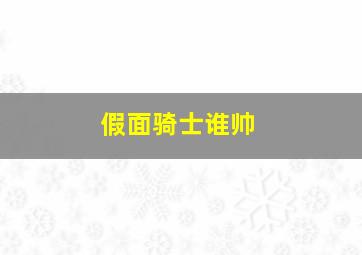 假面骑士谁帅